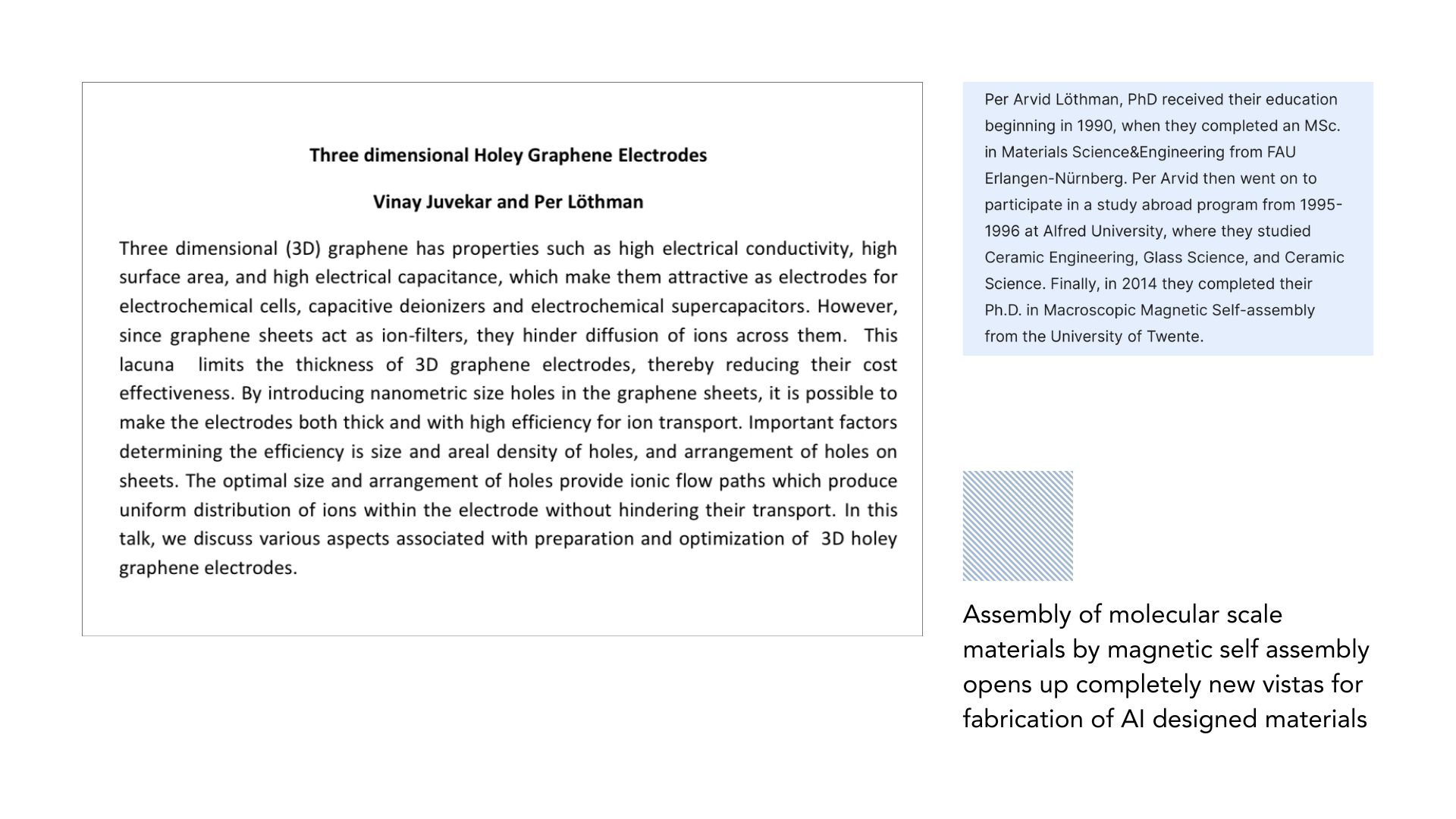 Three dimensional Holey Graphene Electrodes

Vinay Juvekar and Per Löthman

Three dimensional (3D) graphene has properties such as high electrical conductivity, high surface area, and high electrical capacitance, which make them attractive as electrodes for electrochemical cells, capacitive deionizers and electrochemical supercapacitors. However, since graphene sheets act as ion-filters, they hinder diffusion of ions across them. This lacuna limits the thickness of 3D graphene electrodes, thereby reducing their cost effectiveness. By introducing nanometric size holes in the graphene sheets, it is possible to make the electrodes both thick and with high efficiency for ion transport. Important factors determining the efficiency is size and areal density of holes, and arrangement of holes on sheets. The optimal size and arrangement of holes provide ionic flow paths which produce uniform distribution of ions within the electrode without hindering their transport. In this talk, we discuss various aspects associated with preparation and optimization of 3D holey graphene electrodes.

Per Arvid Löthman, PhD received their education beginning in 1990, when they completed an MSc. in Materials Science&Engineering from FAU Erlangen-Nürnberg. Per Arvid then went on to participate in a study abroad program from 1995-1996 at Alfred University, where they studied Ceramic Engineering, Glass Science, and Ceramic Science. Finally, in 2014 they completed their Ph.D. in Macroscopic Magnetic Self-assembly from the University of Twente.

Assembly of molecular scale materials by magnetic self assembly opens up completely new vistas for fabrication of AI designed materials